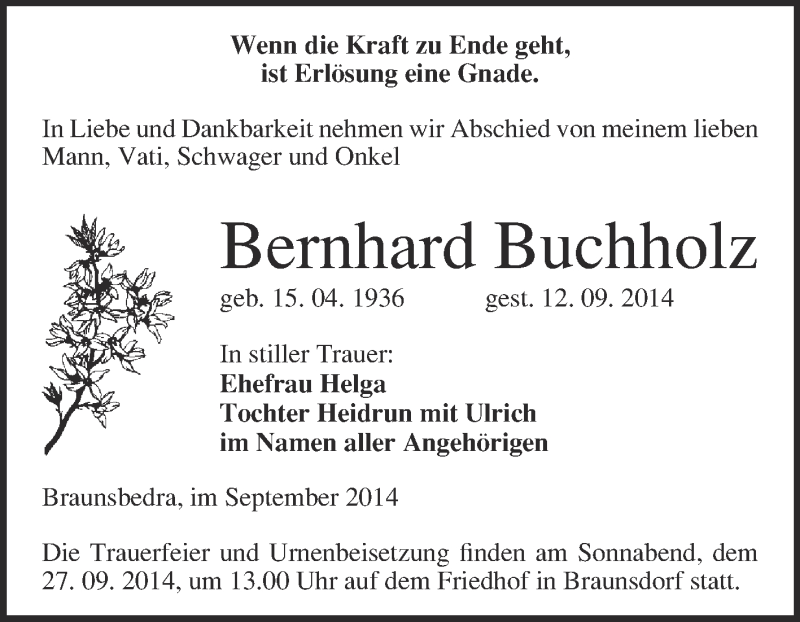 Wenn die Kraft zu Ende geht,
ist Erlösung eine Gnade.

In Liebe und Dankbarkeit nehmen wir Abschied von meinem lieben Mann, Vati, Schwager und Onkel

Bernhard Buchholz

geb. 15. 04. 1936 gest. 12. 09. 2014

In stiller Trauer:
Ehefrau Helga
Tochter Heidrun mit Ulrich
im Namen aller Angehörigen

Braunsbedra, im September 2014

Die Trauerfeier und Urnenbeisetzung finden am Sonnabend, dem 27. 09. 2014, um 13.00 Uhr auf dem Friedhof in Braunsdorf statt.